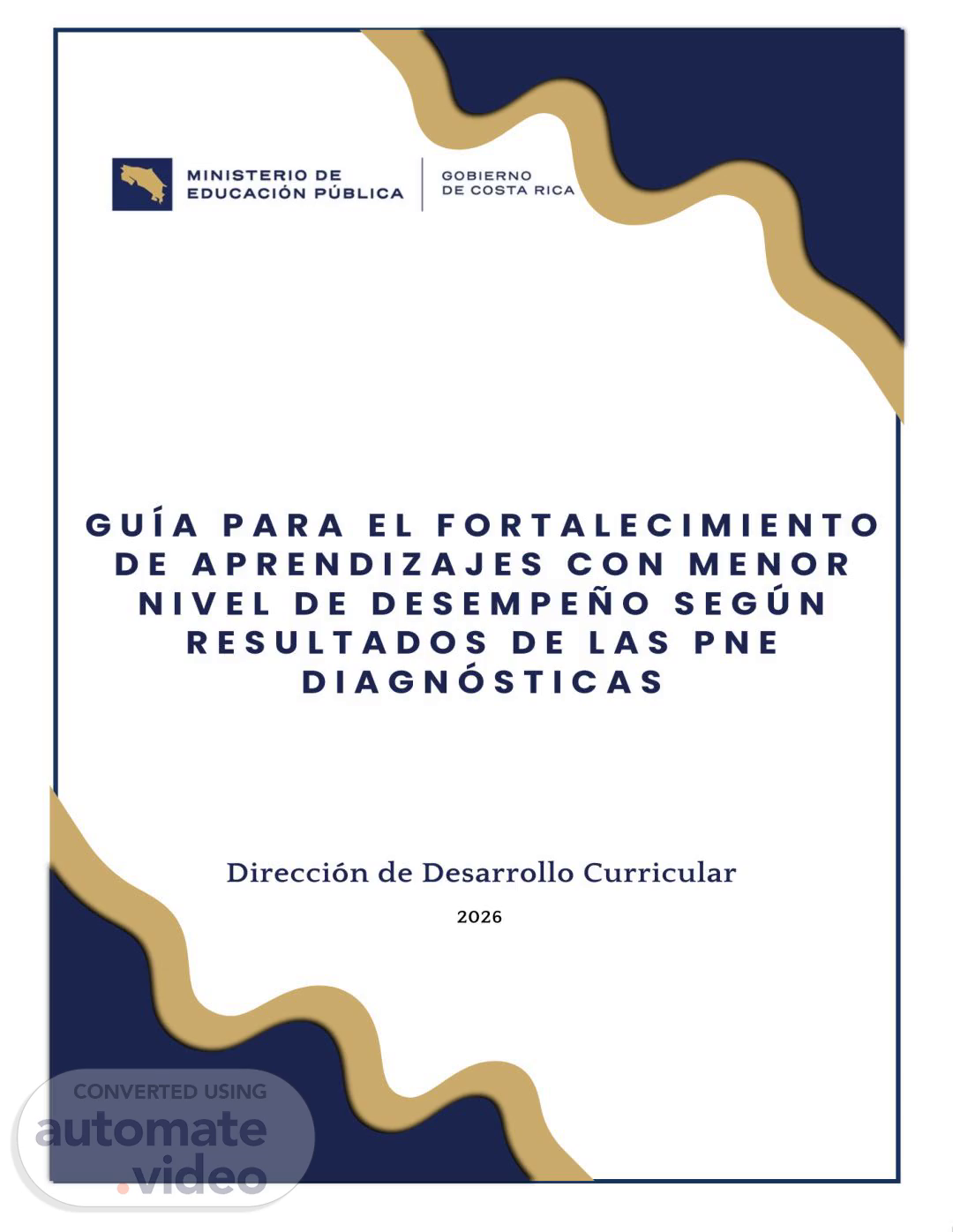 MINISTERIO DE
EDUCACIÓN PÚBLICA

GOBIERNO
DE COSTA RICA

GUÍA PARA EL FORTALECIMIENTO DE APRENDIZAJES CON MENOR NIVEL DE DESEMPEÑO SEGÚN RESULTADOS DE LAS PNE DIAGNÓSTICAS

Dirección de Desarrollo Curricular

2026

CONVERTED USING
automate
.video